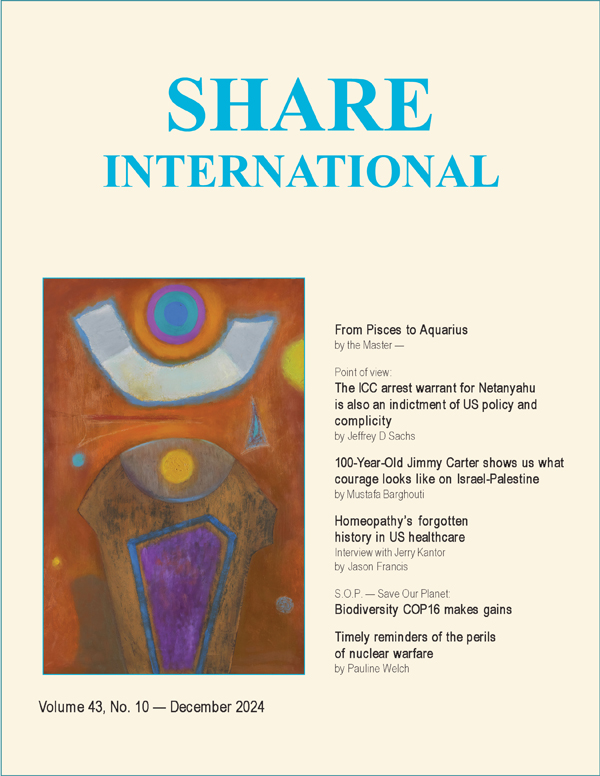 SHARE
INTERNATIONAL

From Pisces to Aquarius
by the Master —

Point of view:
The ICC arrest warrant for Netanyahu is also an indictment of US policy and complicity
by Jeffrey D Sachs

100-Year-Old Jimmy Carter shows us what courage looks like on Israel-Palestine
by Mustafa Barghouti

Homeopathy's forgotten history in US healthcare
Interview with Jerry Kantor
by Jason Francis

S.O.P. — Save Our Planet:
Biodiversity COP16 makes gains

Timely reminders of the perils of nuclear warfare
by Pauline Welch

Volume 43, No. 10 — December 2024